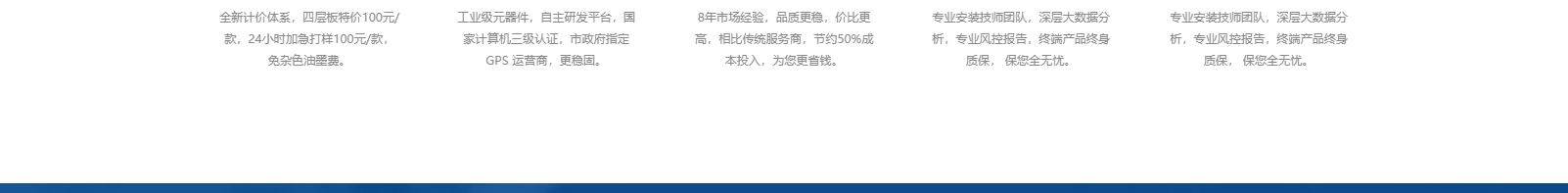 全新计价体系，四层板特价100元/款，24小时加急打样100元/款，免杂色油墨费。

工业级元器件，自主研发平台，国家计算机三级认证，市政府指定GPS 运营商，更稳固。

8年市场经验，品质更稳，价比更高，相比传统服务商，节约50%成本投入，为您更省钱。

专业安装技师团队，深层大数据分析，专业风控报告，终端产品终身质保， 保您全无忧。

专业安装技师团队，深层大数据分析，专业风控报告，终端产品终身质保， 保您全无忧。